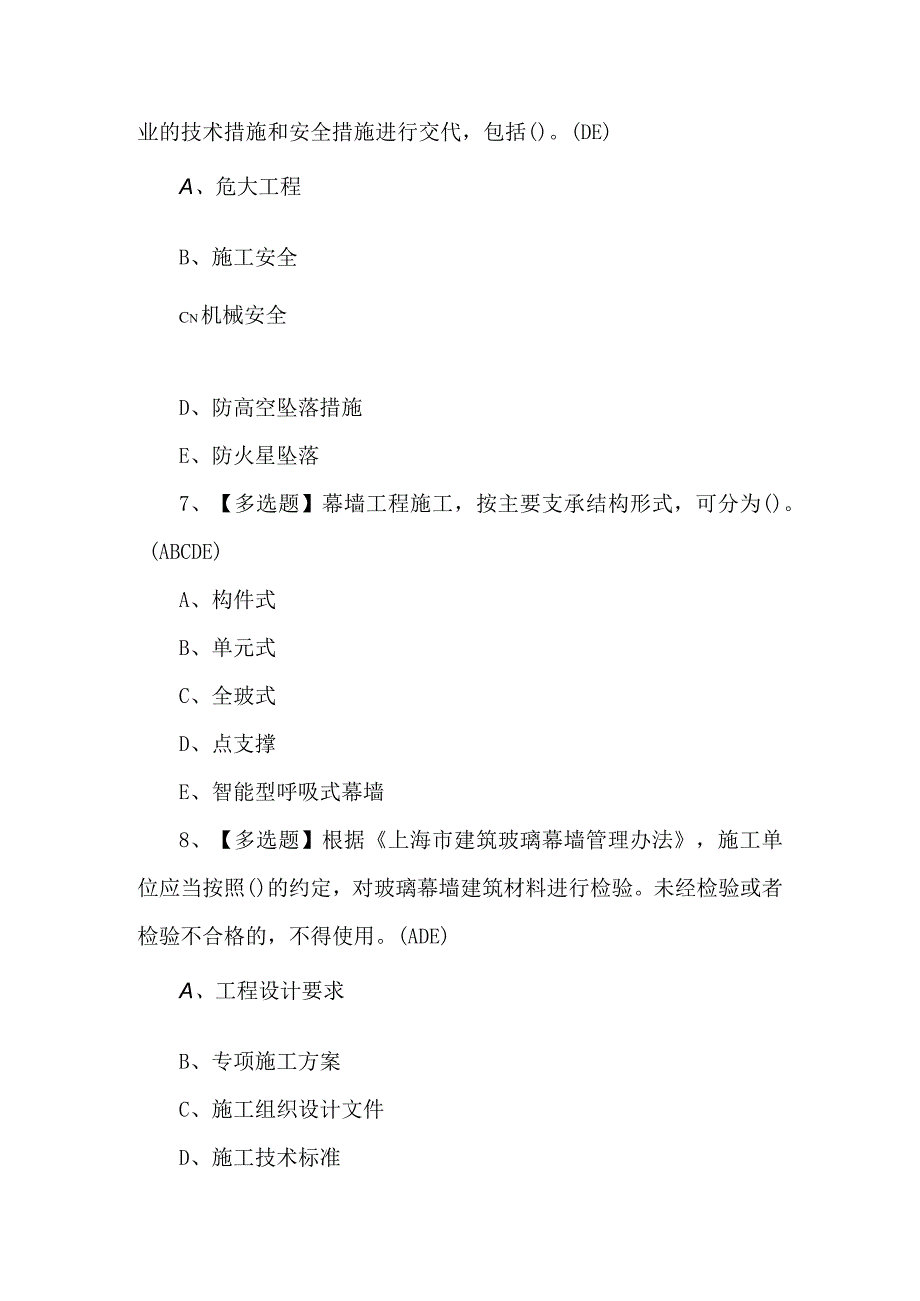 业的技术措施和安全措施进行交代，包括()。(DE)

A、危大工程

B、施工安全

CN机械安全

D、防高空坠落措施

E、防火星坠落

7、【多选题】幕墙工程施工，按主要支承结构形式，可分为()。(ABCDE)

A、构件式

B、单元式

C、全玻式

D、点支撑

E、智能型呼吸式幕墙

8、【多选题】根据《上海市建筑玻璃幕墙管理办法》，施工单位应当按照()的约定，对玻璃幕墙建筑材料进行检验。未经检验或者检验不合格的，不得使用。(ADE)

A、工程设计要求

B、专项施工方案

C、施工组织设计文件

D、施工技术标准